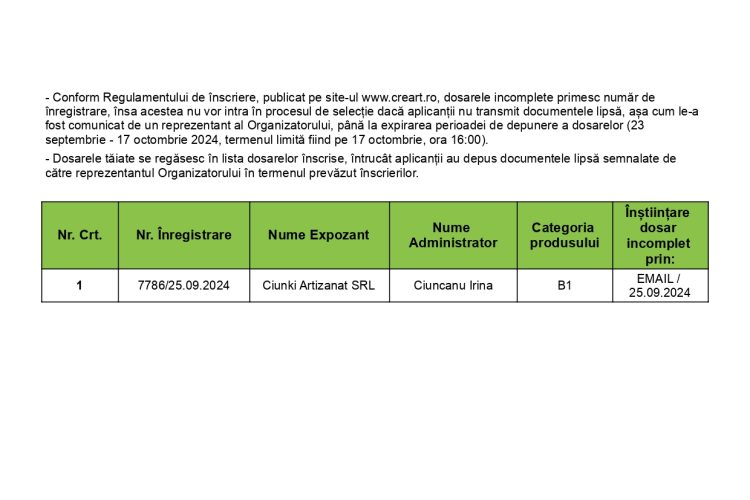 - Conform Regulamentului de înscriere, publicat pe site-ul www.creart.ro, dosarele incomplete primesc număr de înregistrare, însa acestea nu vor intra în procesul de selecție dacă aplicanții nu transmit documentele lipsă, așa cum le-a fost comunicat de un reprezentant al Organizatorului, până la expirarea perioadei de depunere a dosarelor (23 septembrie - 17 octombrie 2024, termenul limită fiind pe 17 octombrie, ora 16:00).

- Dosarele tăiate se regăsesc în lista dosarelor înscrise, întrucât aplicanții au depus documentele lipsă semnalate de către reprezentantul Organizatorului în termenul prevăzut înscrierilor.

| Nr. Crt. | Nr. Înregistrare | Nume Expozant | Nume Administrator | Categoria produsului | Înștiințare dosar incomplet prin: |
|---|---|---|---|---|---|
| 1 | 7786/25.09.2024 | Ciunki Artizanat SRL | Ciuncanu Irina | B1 | EMAIL / 25.09.2024 |